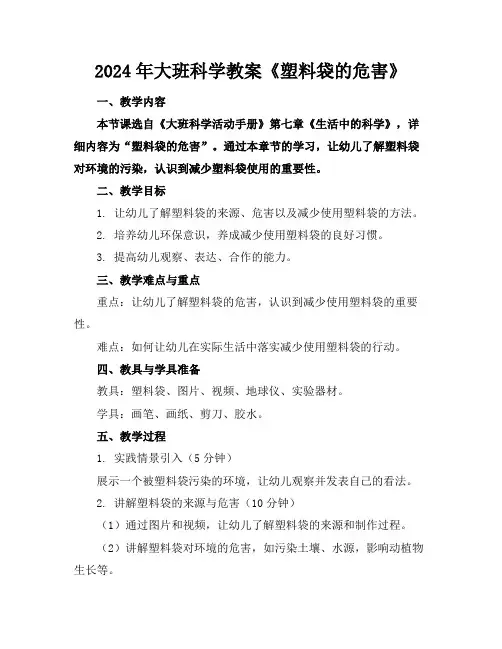 2024年大班科学教案《塑料袋的危害》

一、教学内容

本节课选自《大班科学活动手册》第七章《生活中的科学》，详细内容为“塑料袋的危害”。通过本章节的学习，让幼儿了解塑料袋对环境的污染，认识到减少塑料袋使用的重要性。

二、教学目标

1. 让幼儿了解塑料袋的来源、危害以及减少使用塑料袋的方法。

2. 培养幼儿环保意识，养成减少使用塑料袋的良好习惯。

3. 提高幼儿观察、表达、合作的能力。

三、教学难点与重点

重点：让幼儿了解塑料袋的危害，认识到减少使用塑料袋的重要性。

难点：如何让幼儿在实际生活中落实减少使用塑料袋的行动。

四、教具与学具准备

教具：塑料袋、图片、视频、地球仪、实验器材。

学具：画笔、画纸、剪刀、胶水。

五、教学过程

1. 实践情景引入（5分钟）

展示一个被塑料袋污染的环境，让幼儿观察并发表自己的看法。

2. 讲解塑料袋的来源与危害（10分钟）

（1）通过图片和视频，让幼儿了解塑料袋的来源和制作过程。

（2）讲解塑料袋对环境的危害，如污染土壤、水源，影响动植物生长等。